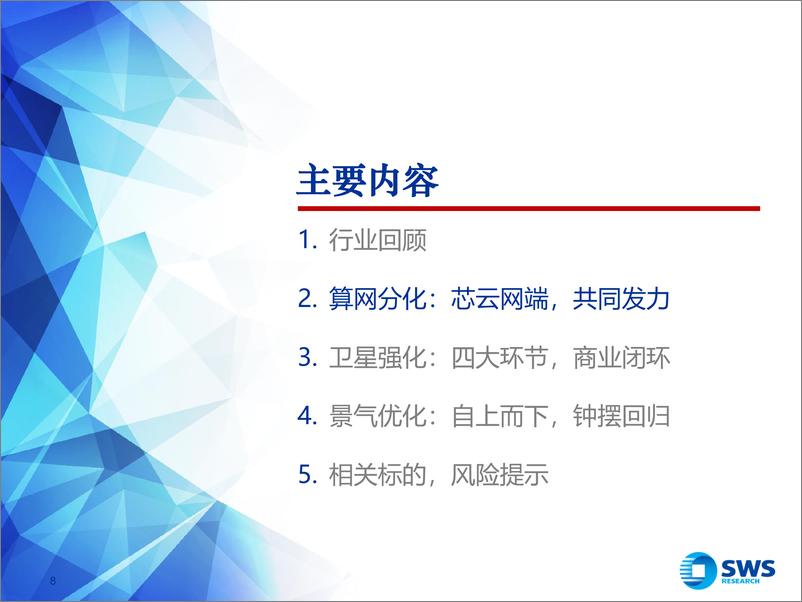 主要内容

1. 行业回顾

2. 算网分化：芯云网端，共同发力

3. 卫星强化：四大环节，商业闭环

4. 景气优化：自上而下，钟摆回归

5. 相关标的，风险提示

8

SWS
RESEARCH